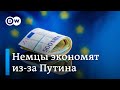 DW

Немцы экономят из-за Путина